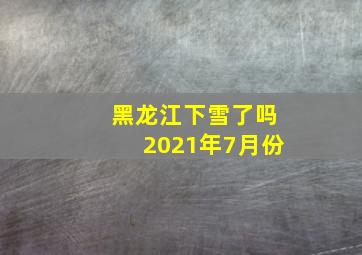 黑龙江下雪了吗
2021年7月份